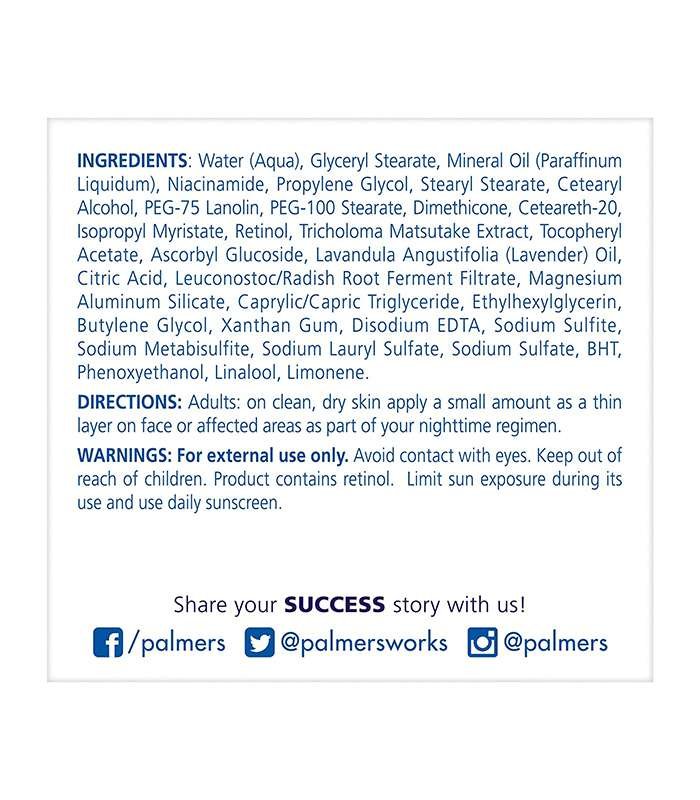 INGREDIENTS: Water (Aqua), Glyceryl Stearate, Mineral Oil (Paraffinum Liquidum), Niacinamide, Propylene Glycol, Stearyl Stearate, Cetearyl Alcohol, PEG-75 Lanolin, PEG-100 Stearate, Dimethicone, Ceteareth-20, Isopropyl Myristate, Retinol, Tricholoma Matsutake Extract, Tocopheryl Acetate, Ascorbyl Glucoside, Lavandula Angustifolia (Lavender) Oil, Citric Acid, Leuconostoc/Radish Root Ferment Filtrate, Magnesium Aluminum Silicate, Caprylic/Capric Triglyceride, Ethylhexylglycerin, Butylene Glycol, Xanthan Gum, Disodium EDTA, Sodium Sulfite, Sodium Metabisulfite, Sodium Lauryl Sulfate, Sodium Sulfate, BHT, Phenoxyethanol, Linalool, Limonene.

DIRECTIONS: Adults: on clean, dry skin apply a small amount as a thin layer on face or affected areas as part of your nighttime regimen.

WARNINGS: For external use only. Avoid contact with eyes. Keep out of reach of children. Product contains retinol. Limit sun exposure during its use and use daily sunscreen.

Share your SUCCESS story with us!

/palmers @palmersworks @palmers